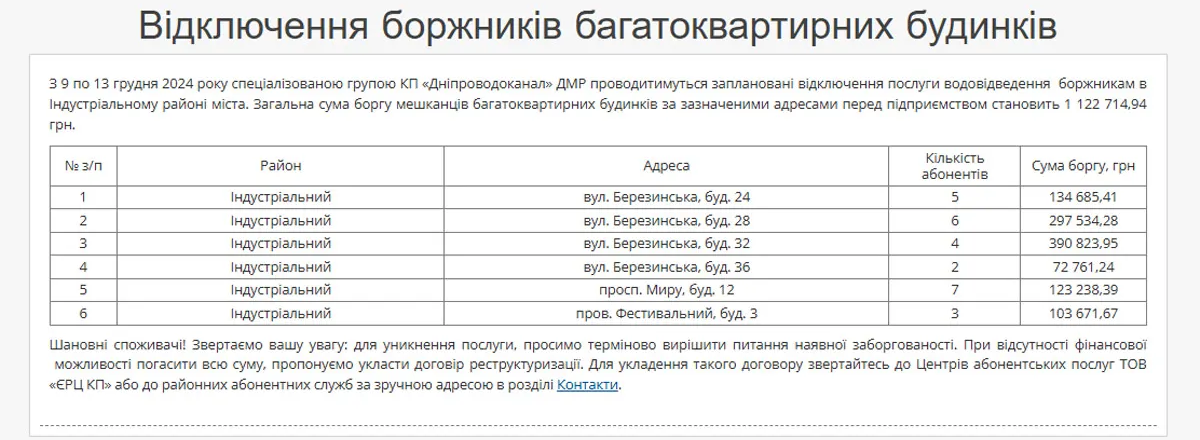 Відключення боржників багатоквартирних будинків

З 9 по 13 грудня 2024 року спеціалізованою групою КП «Дніпроводоканал» ДМР проводитимуться заплановані відключення послуги водовідведення боржникам в Індустріальному районі міста. Загальна сума боргу мешканців багатоквартирних будинків за зазначеними адресами перед підприємством становить 1 122 714,94 грн.

| № з/п | Район | Адреса | Кількість абонентів | Сума боргу, грн |
|---|---|---|---|---|
| 1 | Індустріальний | вул. Березинська, буд. 24 | 5 | 134 685,41 |
| 2 | Індустріальний | вул. Березинська, буд. 28 | 6 | 297 534,28 |
| 3 | Індустріальний | вул. Березинська, буд. 32 | 4 | 390 823,95 |
| 4 | Індустріальний | вул. Березинська, буд. 36 | 2 | 72 761,24 |
| 5 | Індустріальний | просп. Миру, буд. 12 | 7 | 123 238,39 |
| 6 | Індустріальний | пров. Фестивальний, буд. 3 | 3 | 103 671,67 |

Шановні споживачі! Звертаємо вашу увагу: для уникнення послуги, просимо терміново вирішити питання наявної заборгованості. При відсутності фінансової можливості погасити всю суму, пропонуємо укласти договір реструктуризації. Для укладення такого договору звертайтесь до Центрів абонентських послуг ТОВ «ЄРЦ КП» або до районних абонентних служб за зручною адресою в розділі Контакти.